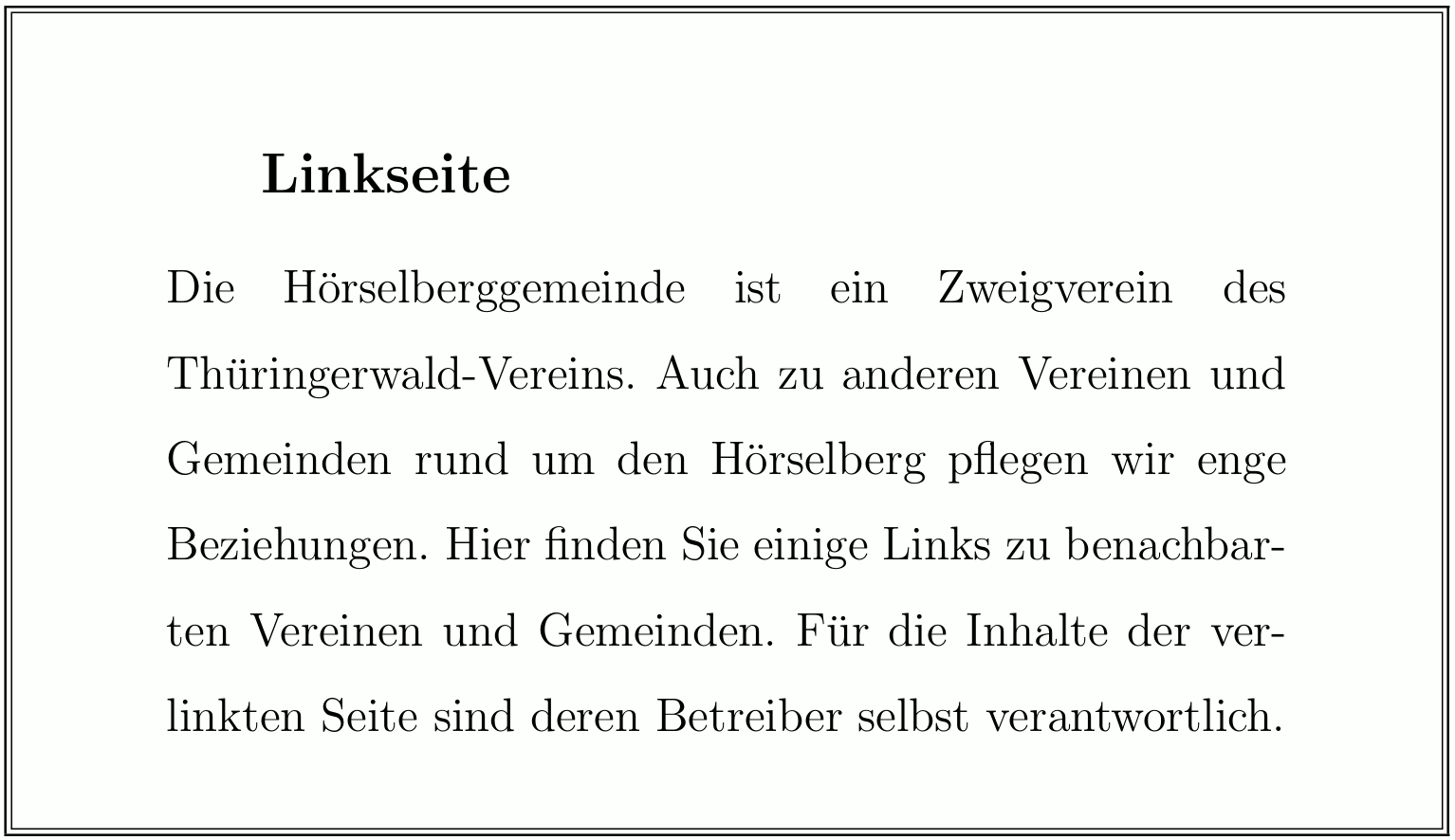 Linkseite

Die Hörselberggemeinde ist ein Zweigverein des Thüringerwald-Vereins. Auch zu anderen Vereinen und Gemeinden rund um den Hörselberg pflegen wir enge Beziehungen. Hier finden Sie einige Links zu benachbarten Vereinen und Gemeinden. Für die Inhalte der verlinkten Seite sind deren Betreiber selbst verantwortlich.